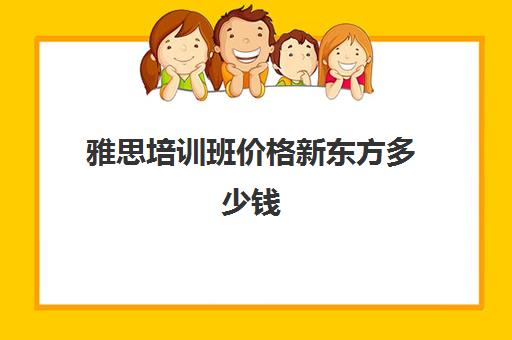 雅思培训班价格新东方多少钱